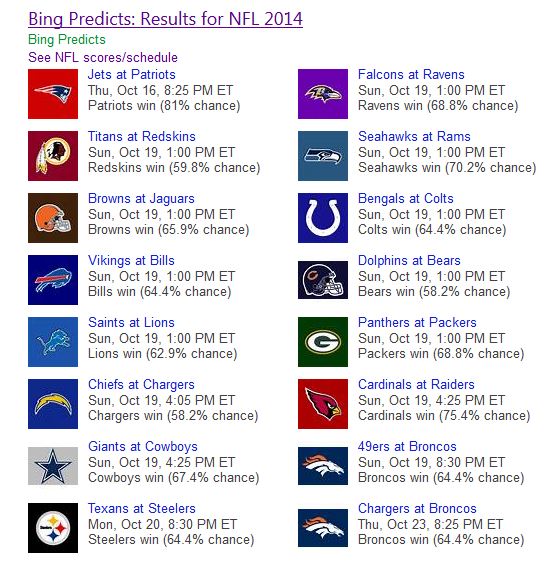 Bing Predicts: Results for NFL 2014
Bing Predicts
See NFL scores/schedule

Jets at Patriots
Thu, Oct 16, 8:25 PM ET
Patriots win (81% chance)

Titans at Redskins
Sun, Oct 19, 1:00 PM ET
Redskins win (59.8% chance)

Browns at Jaguars
Sun, Oct 19, 1:00 PM ET
Browns win (65.9% chance)

Vikings at Bills
Sun, Oct 19, 1:00 PM ET
Bills win (64.4% chance)

Saints at Lions
Sun, Oct 19, 1:00 PM ET
Lions win (62.9% chance)

Chiefs at Chargers
Sun, Oct 19, 4:05 PM ET
Chargers win (58.2% chance)

Giants at Cowboys
Sun, Oct 19, 4:25 PM ET
Cowboys win (67.4% chance)

Texans at Steelers
Mon, Oct 20, 8:30 PM ET
Steelers win (64.4% chance)

Falcons at Ravens
Sun, Oct 19, 1:00 PM ET
Ravens win (68.8% chance)

Seahawks at Rams
Sun, Oct 19, 1:00 PM ET
Seahawks win (70.2% chance)

Bengals at Colts
Sun, Oct 19, 1:00 PM ET
Colts win (64.4% chance)

Dolphins at Bears
Sun, Oct 19, 1:00 PM ET
Bears win (58.2% chance)

Panthers at Packers
Sun, Oct 19, 1:00 PM ET
Packers win (68.8% chance)

Cardinals at Raiders
Sun, Oct 19, 4:25 PM ET
Cardinals win (75.4% chance)

49ers at Broncos
Sun, Oct 19, 8:30 PM ET
Broncos win (64.4% chance)

Chargers at Broncos
Thu, Oct 23, 8:25 PM ET
Broncos win (64.4% chance)